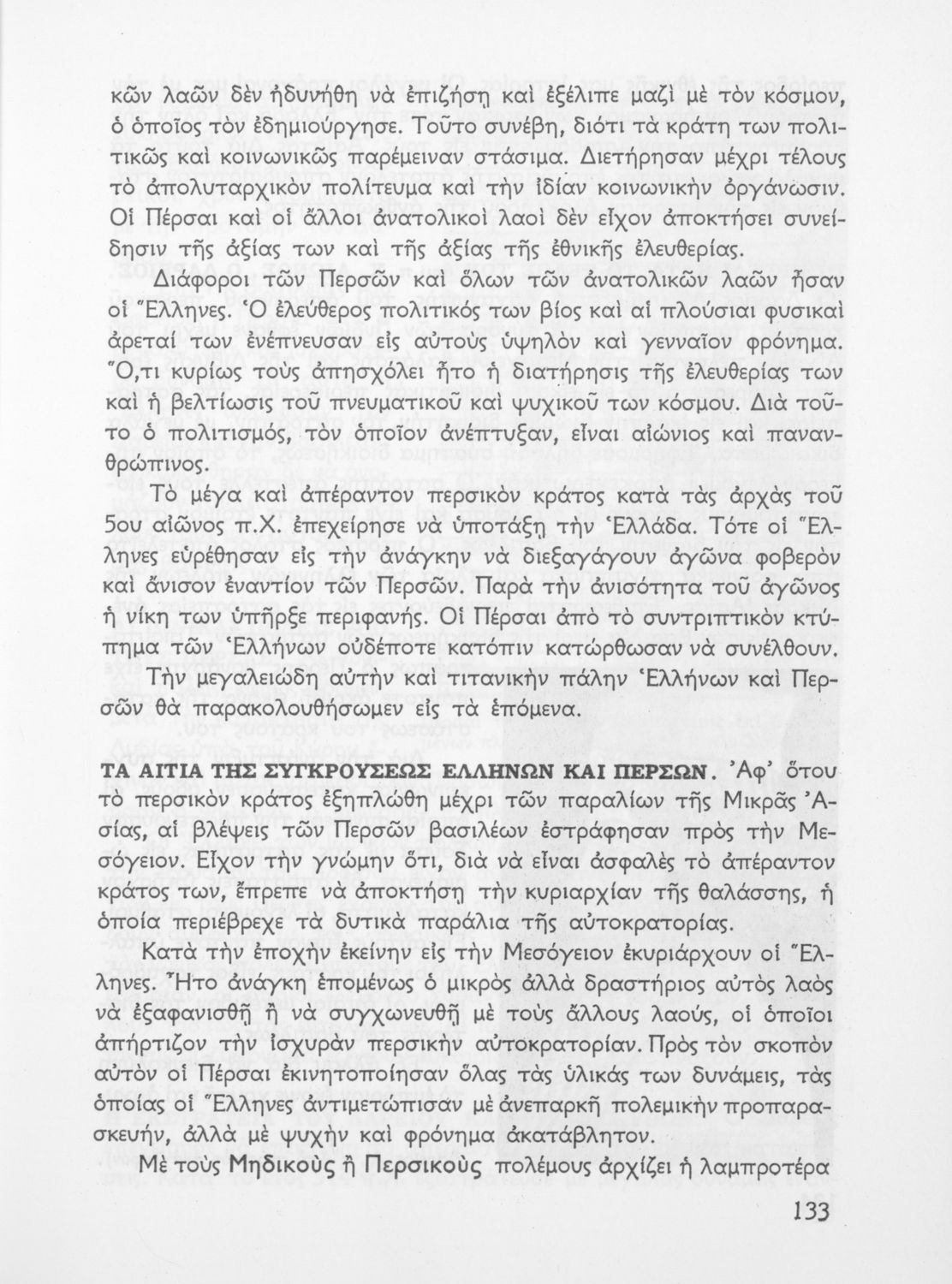 κῶν λαῶν δὲν ἠδυνήθη νὰ ἐπιζήσῃ καὶ ἐξέλιπε μαζὶ μὲ τὸν κόσμον, ὁ ὁποῖος τὸν ἐδημιούργησε. Τοῦτο συνέβη, διότι τὰ κράτη των πολιτικῶς καὶ κοινωνικῶς παρέμειναν στάσιμα. Διετήρησαν μέχρι τέλους τὸ ἀπολυταρχικὸν πολίτευμα καὶ τὴν ἰδίαν κοινωνικὴν ὀργάνωσιν. Οἱ Πέρσαι καὶ οἱ ἄλλοι ἀνατολικοὶ λαοὶ δὲν εἶχον ἀποκτήσει συνείδησιν τῆς ἀξίας των καὶ τῆς ἀξίας τῆς ἐθνικῆς ἐλευθερίας.

Διάφοροι τῶν Περσῶν καὶ ὅλων τῶν ἀνατολικῶν λαῶν ἦσαν οἱ Ἕλληνες. Ὁ ἐλεύθερος πολιτικός των βίος καὶ αἱ πλούσιαι φυσικαὶ ἀρεταί των ἐνέπνευσαν εἰς αὐτοὺς ὑψηλὸν καὶ γενναῖον φρόνημα. Ὅ,τι κυρίως τοὺς ἀπησχόλει ἦτο ἡ διατήρησις τῆς ἐλευθερίας των καὶ ἡ βελτίωσις τοῦ πνευματικοῦ καὶ ψυχικοῦ των κόσμου. Διὰ τοῦτο ὁ πολιτισμός, τὸν ὁποῖον ἀνέπτυξαν, εἶναι αἰώνιος καὶ πανανθρώπινος.

Τὸ μέγα καὶ ἀπέραντον περσικὸν κράτος κατὰ τὰς ἀρχὰς τοῦ 5ου αἰῶνος π.Χ. ἐπεχείρησε νὰ ὑποτάξῃ τὴν Ἑλλάδα. Τότε οἱ Ἕλληνες εὑρέθησαν εἰς τὴν ἀνάγκην νὰ διεξαγάγουν ἀγῶνα φοβερὸν καὶ ἄνισον ἐναντίον τῶν Περσῶν. Παρὰ τὴν ἀνισότητα τοῦ ἀγῶνος ἡ νίκη των ὑπῆρξε περιφανής. Οἱ Πέρσαι ἀπὸ τὸ συντριπτικὸν κτύπημα τῶν Ἑλλήνων οὐδέποτε κατόπιν κατώρθωσαν νὰ συνέλθουν.

Τὴν μεγαλειώδη αὐτὴν καὶ τιτανικὴν πάλην Ἑλλήνων καὶ Περσῶν θὰ παρακολουθήσωμεν εἰς τὰ ἑπόμενα.

ΤΑ ΑΙΤΙΑ ΤΗΣ ΣΥΓΚΡΟΥΣΕΩΣ ΕΛΛΗΝΩΝ ΚΑΙ ΠΕΡΣΩΝ. Ἀφ' ὅτου τὸ περσικὸν κράτος ἐξηπλώθη μέχρι τῶν παραλίων τῆς Μικρᾶς Ἀσίας, αἱ βλέψεις τῶν Περσῶν βασιλέων ἐστράφησαν πρὸς τὴν Μεσόγειον. Εἶχον τὴν γνώμην ὅτι, διὰ νὰ εἶναι ἀσφαλὲς τὸ ἀπέραντον κράτος των, ἔπρεπε νὰ ἀποκτήσῃ τὴν κυριαρχίαν τῆς θαλάσσης, ἡ ὁποία περιέβρεχε τὰ δυτικὰ παράλια τῆς αὐτοκρατορίας.

Κατὰ τὴν ἐποχὴν ἐκείνην εἰς τὴν Μεσόγειον ἐκυριάρχουν οἱ Ἕλληνες. Ἦτο ἀνάγκη ἑπομένως ὁ μικρὸς ἀλλὰ δραστήριος αὐτὸς λαὸς νὰ ἐξαφανισθῇ ἢ νὰ συγχωνευθῇ μὲ τοὺς ἄλλους λαούς, οἱ ὁποῖοι ἀπήρτιζον τὴν ἰσχυρὰν περσικὴν αὐτοκρατορίαν. Πρὸς τὸν σκοπὸν αὐτὸν οἱ Πέρσαι ἐκινητοποίησαν ὅλας τὰς ὑλικάς των δυνάμεις, τὰς ὁποίας οἱ Ἕλληνες ἀντιμετώπισαν μὲ ἀνεπαρκῆ πολεμικὴν προπαρασκευήν, ἀλλὰ μὲ ψυχὴν καὶ φρόνημα ἀκατάβλητον.

Μὲ τοὺς Μηδικοὺς ἢ Περσικοὺς πολέμους ἀρχίζει ἡ λαμπροτέρα

133